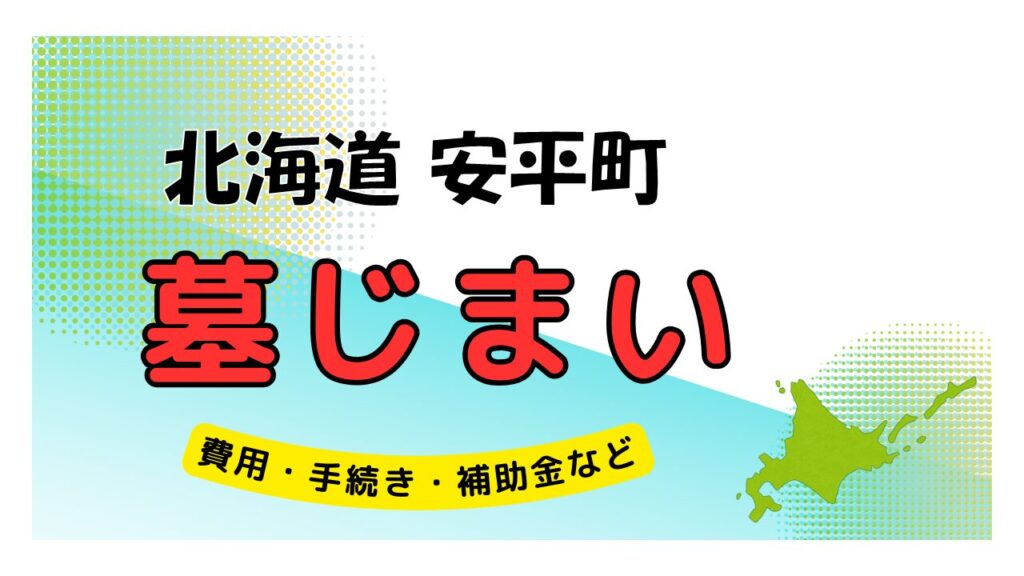 北海道 安平町

墓じまい

費用・手続き・補助金など